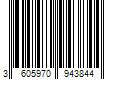 3 605970 943844